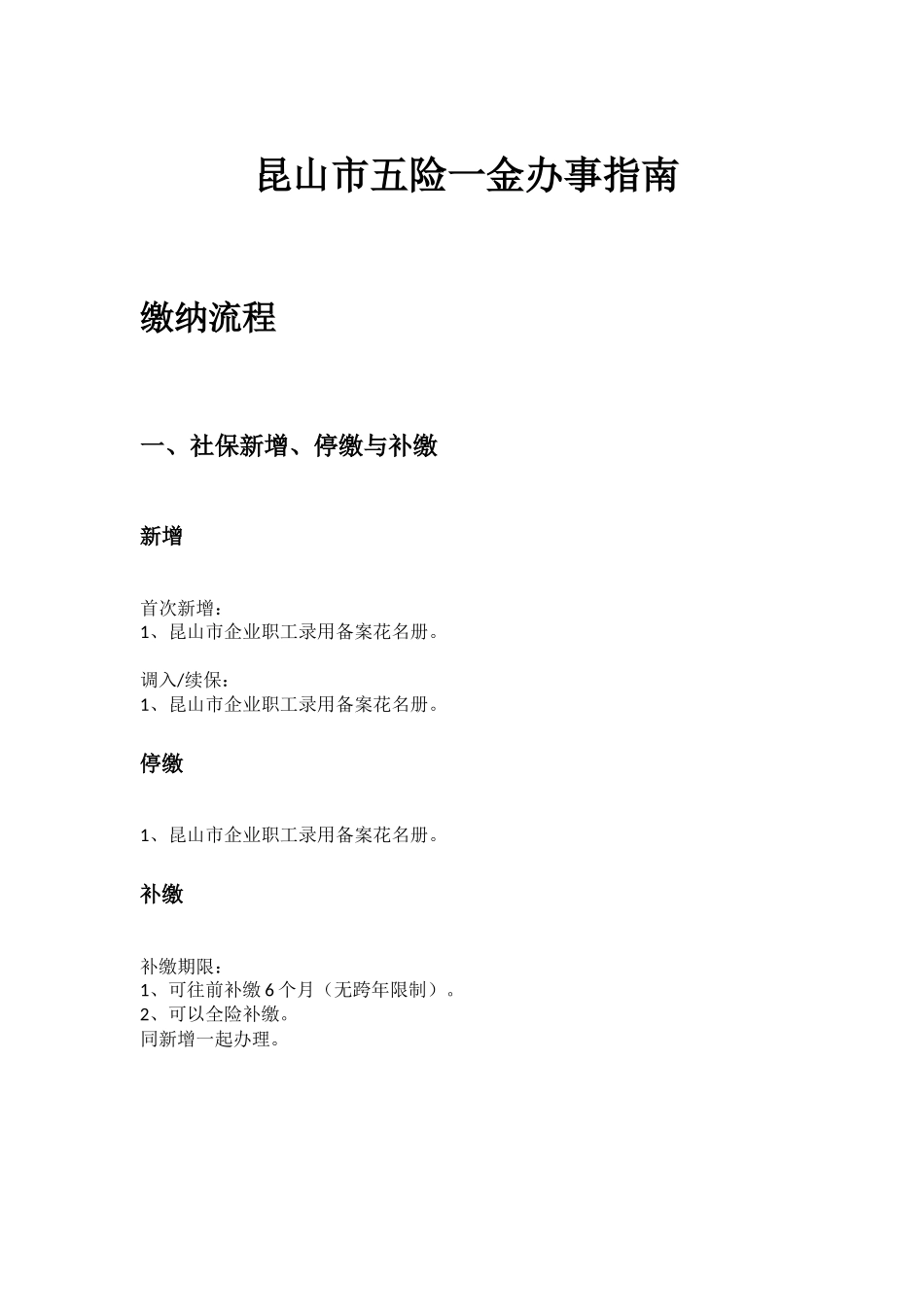 昆山市五险一金办事指南

缴纳流程

一、社保新增、停缴与补缴

新增

首次新增：
1、昆山市企业职工录用备案花名册。

调入/续保：
1、昆山市企业职工录用备案花名册。

停缴

1、昆山市企业职工录用备案花名册。

补缴

补缴期限：
1、可往前补缴 6 个月（无跨年限制）。
2、可以全险补缴。
同新增一起办理。